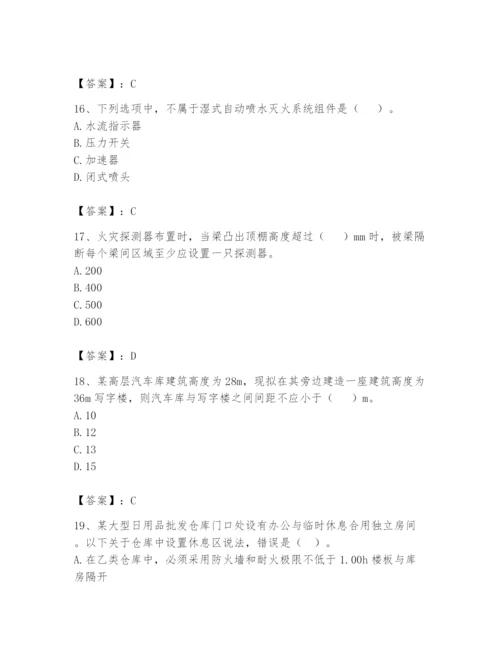 【答案】：C

16、下列选项中，不属于湿式自动喷水灭火系统组件是（　）。
A. 水流指示器
B. 压力开关
C. 加速器
D. 闭式喷头

【答案】：C

17、火灾探测器布置时，当梁凸出顶棚高度超过（　）mm 时，被梁隔断每个梁间区域至少应设置一只探测器。
A. 200
B. 400
C. 500
D. 600

【答案】：D

18、某高层汽车库建筑高度为 28m，现拟在其旁边建造一座建筑高度为 36m 写字楼，则汽车库与写字楼之间间距不应小于（　）m。
A. 10
B. 12
C. 13
D. 15

【答案】：C

19、某大型日用品批发仓库门口处设有办公与临时休息合用独立房间。以下关于仓库中设置休息区说法，错误是（ ）。
A. 在乙类仓库中，必须采用防火墙和耐火极限不低于 1.00h 楼板与库房隔开